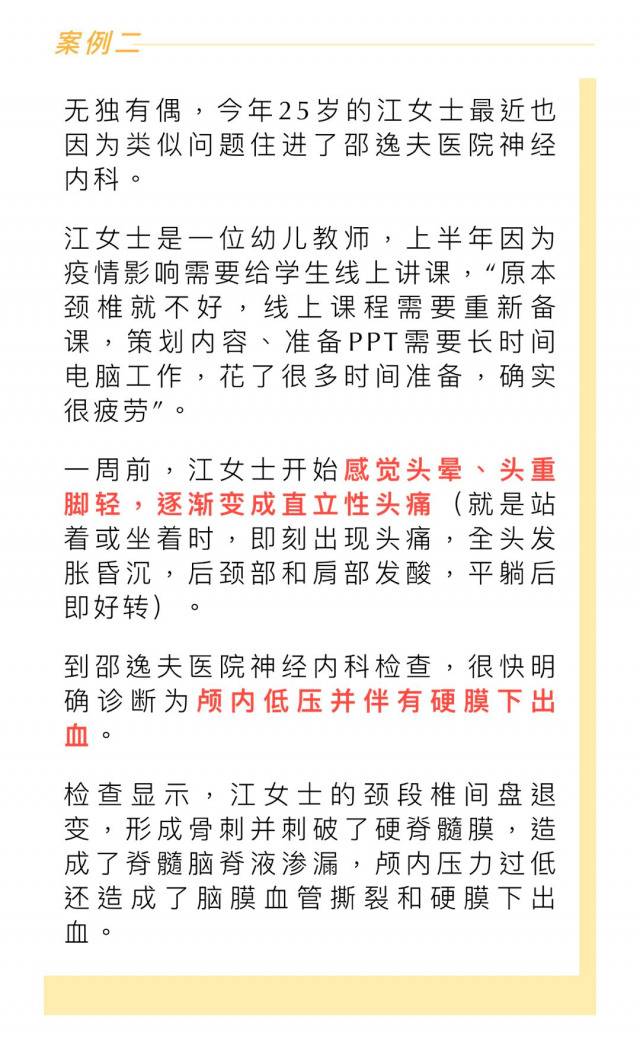 案例二

无独有偶，今年25岁的江女士最近也因为类似问题住进了邵逸夫医院神经内科。

江女士是一位幼儿教师，上半年因为疫情影响需要给学生线上讲课，“原本颈椎就不好，线上课程需要重新备课，策划内容、准备PPT需要长时间电脑工作，花了很多时间准备，确实很疲劳”。

一周前，江女士开始感觉头晕、头重脚轻，逐渐变成直立性头痛（就是站着或坐着时，即刻出现头痛，全头发胀昏沉，后颈部和肩部发酸，平躺后即好转）。

到邵逸夫医院神经内科检查，很快明确诊断为颅内低压并伴有硬膜下出血。

检查显示，江女士的颈段椎间盘退变，形成骨刺并刺破了硬脊髓膜，造成了脊髓脑脊液渗漏，颅内压力过低还造成了脑膜血管撕裂和硬膜下出血。